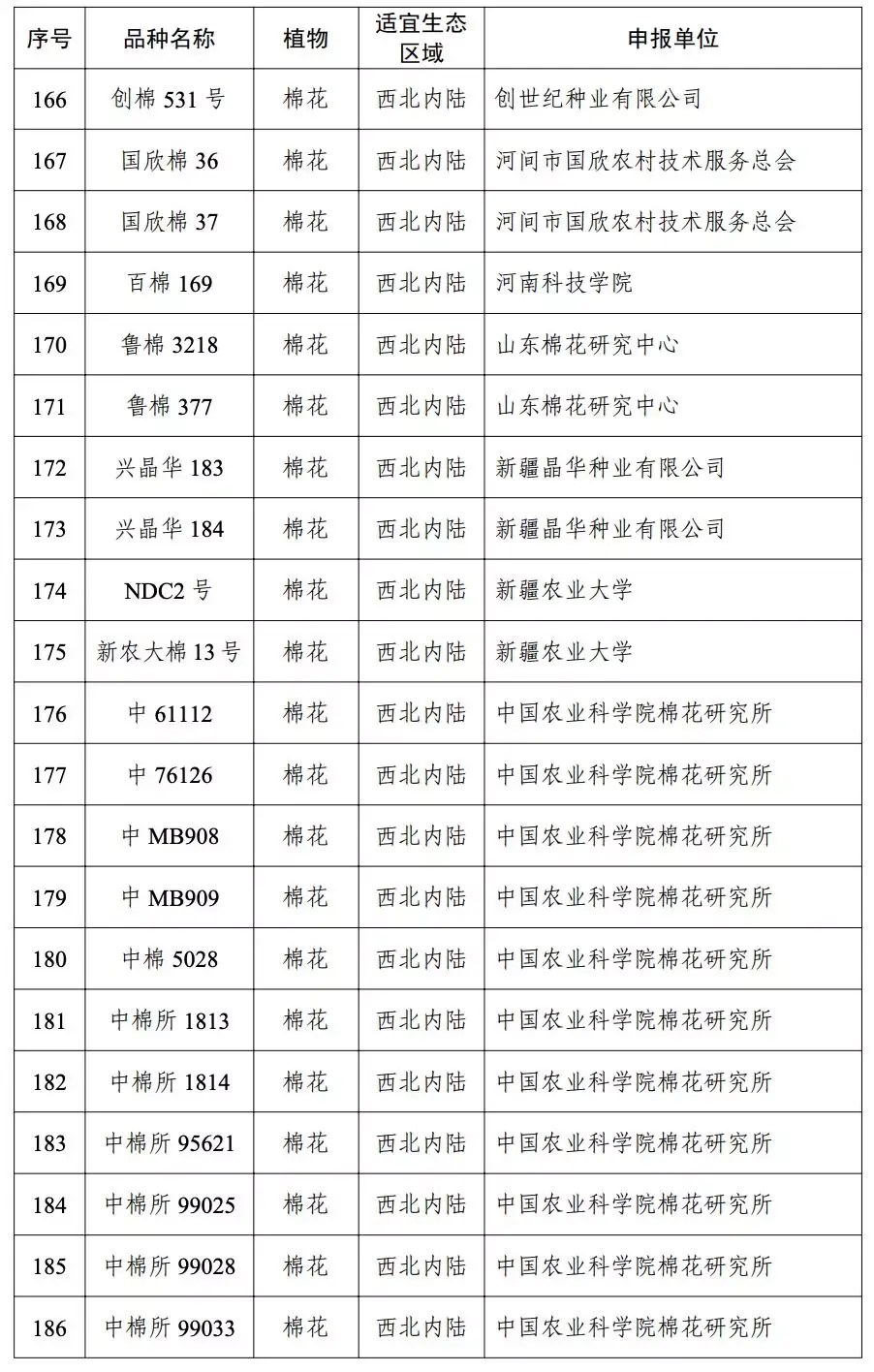 | 序号 | 品种名称 | 植物 | 适宜生态区域 | 申报单位 |
|---|---|---|---|---|
| 166 | 创棉 531 号 | 棉花 | 西北内陆 | 创世纪种业有限公司 |
| 167 | 国欣棉 36 | 棉花 | 西北内陆 | 河间市国欣农村技术服务总会 |
| 168 | 国欣棉 37 | 棉花 | 西北内陆 | 河间市国欣农村技术服务总会 |
| 169 | 百棉 169 | 棉花 | 西北内陆 | 河南科技学院 |
| 170 | 鲁棉 3218 | 棉花 | 西北内陆 | 山东棉花研究中心 |
| 171 | 鲁棉 377 | 棉花 | 西北内陆 | 山东棉花研究中心 |
| 172 | 兴晶华 183 | 棉花 | 西北内陆 | 新疆晶华种业有限公司 |
| 173 | 兴晶华 184 | 棉花 | 西北内陆 | 新疆晶华种业有限公司 |
| 174 | NDC2 号 | 棉花 | 西北内陆 | 新疆农业大学 |
| 175 | 新农大棉 13 号 | 棉花 | 西北内陆 | 新疆农业大学 |
| 176 | 中 61112 | 棉花 | 西北内陆 | 中国农业科学院棉花研究所 |
| 177 | 中 76126 | 棉花 | 西北内陆 | 中国农业科学院棉花研究所 |
| 178 | 中 MB908 | 棉花 | 西北内陆 | 中国农业科学院棉花研究所 |
| 179 | 中 MB909 | 棉花 | 西北内陆 | 中国农业科学院棉花研究所 |
| 180 | 中棉 5028 | 棉花 | 西北内陆 | 中国农业科学院棉花研究所 |
| 181 | 中棉所 1813 | 棉花 | 西北内陆 | 中国农业科学院棉花研究所 |
| 182 | 中棉所 1814 | 棉花 | 西北内陆 | 中国农业科学院棉花研究所 |
| 183 | 中棉所 95621 | 棉花 | 西北内陆 | 中国农业科学院棉花研究所 |
| 184 | 中棉所 99025 | 棉花 | 西北内陆 | 中国农业科学院棉花研究所 |
| 185 | 中棉所 99028 | 棉花 | 西北内陆 | 中国农业科学院棉花研究所 |
| 186 | 中棉所 99033 | 棉花 | 西北内陆 | 中国农业科学院棉花研究所 |